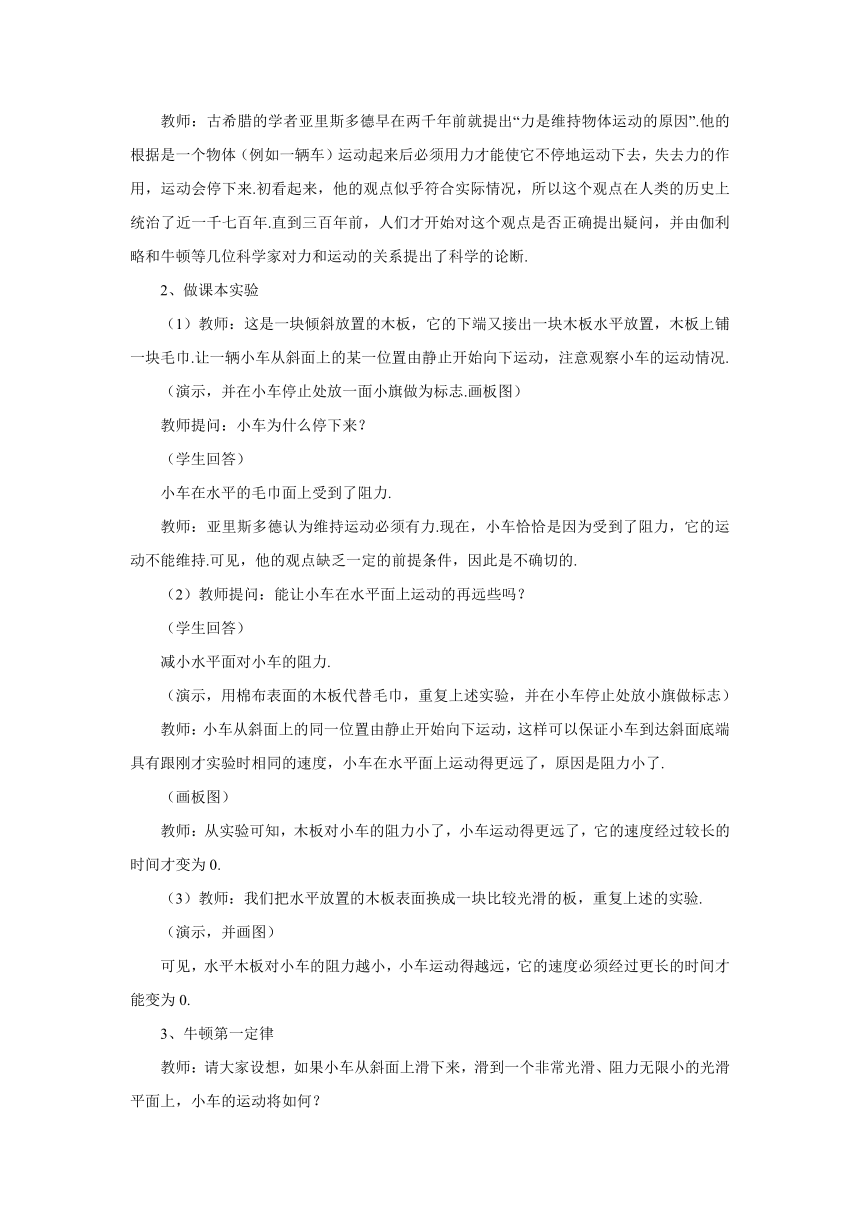 教师：古希腊的学者亚里斯多德早在两千年前就提出“力是维持物体运动的原因”.他的根据是一个物体（例如一辆车）运动起来后必须用力才能使它不停地运动下去，失去力的作用，运动会停下来.初看起来，他的观点似乎符合实际情况，所以这个观点在人类的历史上统治了近一千七百年.直到三百年前，人们才开始对这个观点是否正确提出疑问，并由伽利略和牛顿等几位科学家对力和运动的关系提出了科学的论断.

2、做课本实验

（1）教师：这是一块倾斜放置的木板，它的下端又接出一块木板水平放置，木板上铺一块毛巾.让一辆小车从斜面上的某一位置由静止开始向下运动，注意观察小车的运动情况.

（演示，并在小车停止处放一面小旗做为标志.画板图）

教师提问：小车为什么停下来？

（学生回答）

小车在水平的毛巾面上受到了阻力.

教师：亚里斯多德认为维持运动必须有力.现在，小车恰恰是因为受到了阻力，它的运动不能维持.可见，他的观点缺乏一定的前提条件，因此是不确切的.

（2）教师提问：能让小车在水平面上运动的再远些吗？

（学生回答）

减小水平面对小车的阻力.

（演示，用棉布表面的木板代替毛巾，重复上述实验，并在小车停止处放小旗做标志）

教师：小车从斜面上的同一位置由静止开始向下运动，这样可以保证小车到达斜面底端具有跟刚才实验时相同的速度，小车在水平面上运动得更远了，原因是阻力小了.

（画板图）

教师：从实验可知，木板对小车的阻力小了，小车运动得更远了，它的速度经过较长的时间才变为 0.

（3）教师：我们把水平放置的木板表面换成一块比较光滑的板，重复上述的实验.

（演示，并画图）

可见，水平木板对小车的阻力越小，小车运动得越远，它的速度必须经过更长的时间才能变为 0.

3、牛顿第一定律

教师：请大家设想，如果小车从斜面上滑下来，滑到一个非常光滑、阻力无限小的光滑平面上，小车的运动将如何？